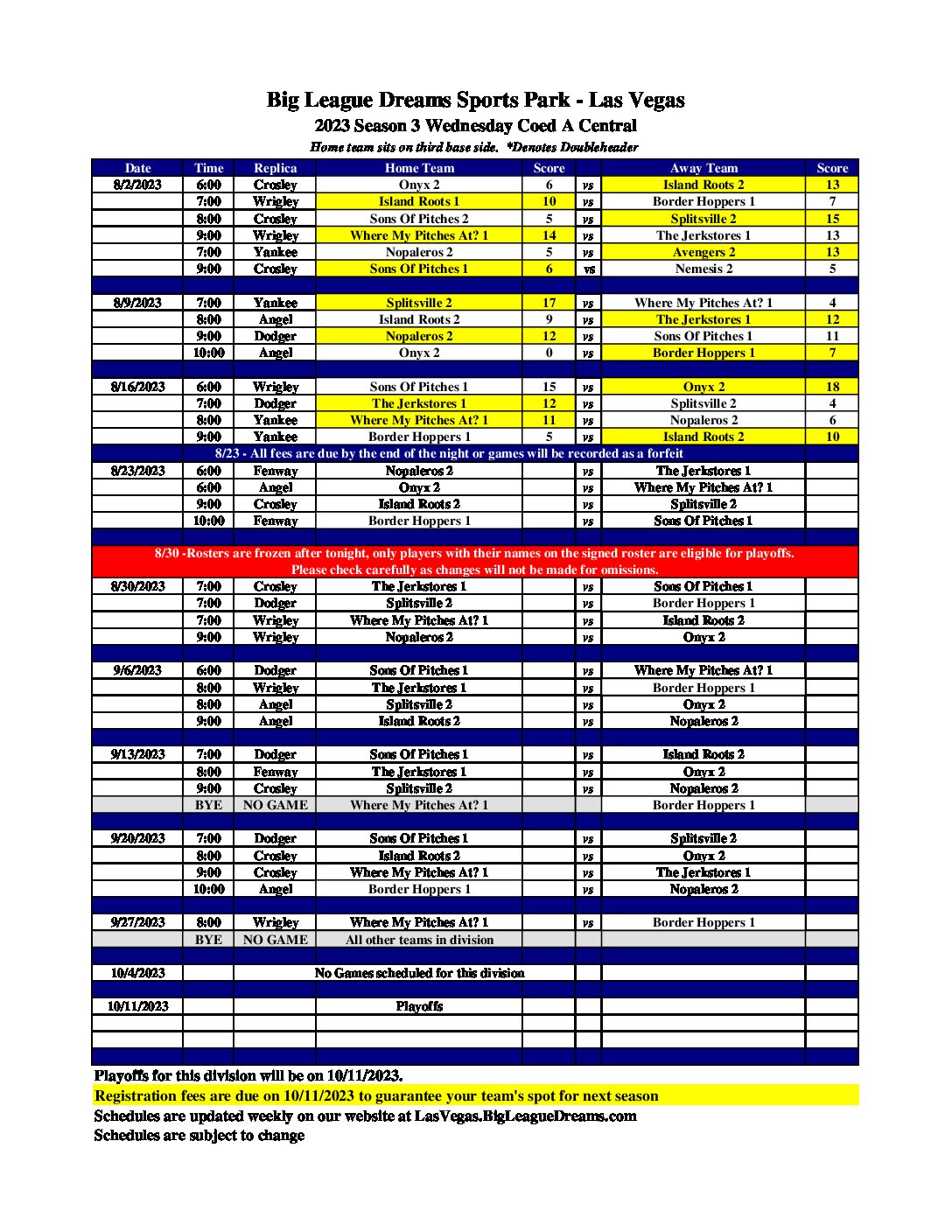 Big League Dreams Sports Park - Las Vegas
2023 Season 3 Wednesday Coed A Central
Home team sits on third base side. *Denotes Doubleheader

| Date | Time | Replica | Home Team | Score | | Away Team | Score |
|---|---|---|---|---|---|---|---|
| 8/2/2023 | 6:00 | Crosley | Onyx 2 | 6 | vs | Island Roots 2 | 13 |
| | 7:00 | Wrigley | Island Roots 1 | 10 | vs | Border Hoppers 1 | 7 |
| | 8:00 | Crosley | Sons Of Pitches 2 | 5 | vs | Splitsville 2 | 15 |
| | 9:00 | Wrigley | Where My Pitches At? 1 | 14 | vs | The Jerkstores 1 | 13 |
| | 7:00 | Yankee | Nopaleros 2 | 5 | vs | Avengers 2 | 13 |
| | 9:00 | Crosley | Sons Of Pitches 1 | 6 | vs | Nemesis 2 | 5 |
| | | | | | | | |
| 8/9/2023 | 7:00 | Yankee | Splitsville 2 | 17 | vs | Where My Pitches At? 1 | 4 |
| | 8:00 | Angel | Island Roots 2 | 9 | vs | The Jerkstores 1 | 12 |
| | 9:00 | Dodger | Nopaleros 2 | 12 | vs | Sons Of Pitches 1 | 11 |
| | 10:00 | Angel | Onyx 2 | 0 | vs | Border Hoppers 1 | 7 |
| | | | | | | | |
| 8/16/2023 | 6:00 | Wrigley | Sons Of Pitches 1 | 15 | vs | Onyx 2 | 18 |
| | 7:00 | Dodger | The Jerkstores 1 | 12 | vs | Splitsville 2 | 4 |
| | 8:00 | Yankee | Where My Pitches At? 1 | 11 | vs | Nopaleros 2 | 6 |
| | 9:00 | Yankee | Border Hoppers 1 | 5 | vs | Island Roots 2 | 10 |
| 8/23 - All fees are due by the end of the night or games will be recorded as a forfeit | | | | | | | |
| 8/23/2023 | 6:00 | Fenway | Nopaleros 2 | | vs | The Jerkstores 1 | |
| | 6:00 | Angel | Onyx 2 | | vs | Where My Pitches At? 1 | |
| | 9:00 | Crosley | Island Roots 2 | | vs | Splitsville 2 | |
| | 10:00 | Fenway | Border Hoppers 1 | | vs | Sons Of Pitches 1 | |
| | | | | | | | |
| 8/30 -Rosters are frozen after tonight, only players with their names on the signed roster are eligible for playoffs. Please check carefully as changes will not be made for omissions. | | | | | | | |
| 8/30/2023 | 7:00 | Crosley | The Jerkstores 1 | | vs | Sons Of Pitches 1 | |
| | 7:00 | Dodger | Splitsville 2 | | vs | Border Hoppers 1 | |
| | 7:00 | Wrigley | Where My Pitches At? 1 | | vs | Island Roots 2 | |
| | 9:00 | Wrigley | Nopaleros 2 | | vs | Onyx 2 | |
| | | | | | | | |
| 9/6/2023 | 6:00 | Dodger | Sons Of Pitches 1 | | vs | Where My Pitches At? 1 | |
| | 8:00 | Wrigley | The Jerkstores 1 | | vs | Border Hoppers 1 | |
| | 8:00 | Angel | Splitsville 2 | | vs | Onyx 2 | |
| | 9:00 | Angel | Island Roots 2 | | vs | Nopaleros 2 | |
| | | | | | | | |
| 9/13/2023 | 7:00 | Dodger | Sons Of Pitches 1 | | vs | Island Roots 2 | |
| | 8:00 | Fenway | The Jerkstores 1 | | vs | Onyx 2 | |
| | 9:00 | Crosley | Splitsville 2 | | vs | Nopaleros 2 | |
| | BYE | NO GAME | Where My Pitches At? 1 | | | Border Hoppers 1 | |
| | | | | | | | |
| 9/20/2023 | 7:00 | Dodger | Sons Of Pitches 1 | | vs | Splitsville 2 | |
| | 8:00 | Crosley | Island Roots 2 | | vs | Onyx 2 | |
| | 9:00 | Crosley | Where My Pitches At? 1 | | vs | The Jerkstores 1 | |
| | 10:00 | Angel | Border Hoppers 1 | | vs | Nopaleros 2 | |
| | | | | | | | |
| 9/27/2023 | 8:00 | Wrigley | Where My Pitches At? 1 | | vs | Border Hoppers 1 | |
| | BYE | NO GAME | All other teams in division | | | | |
| | | | | | | | |
| 10/4/2023 | | | No Games scheduled for this division | | | | |
| | | | | | | | |
| 10/11/2023 | | | Playoffs | | | | |

Playoffs for this division will be on 10/11/2023.
Registration fees are due on 10/11/2023 to guarantee your team's spot for next season
Schedules are updated weekly on our website at LasVegas.BigLeagueDreams.com
Schedules are subject to change